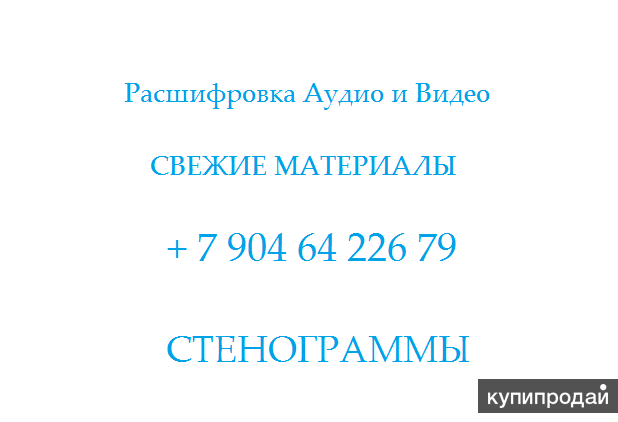 Расшифровка Аудио и Видео

СВЕЖИЕ МАТЕРИАЛЫ

+ 7 904 64 226 79

СТЕНОГРАММЫ

купипродай